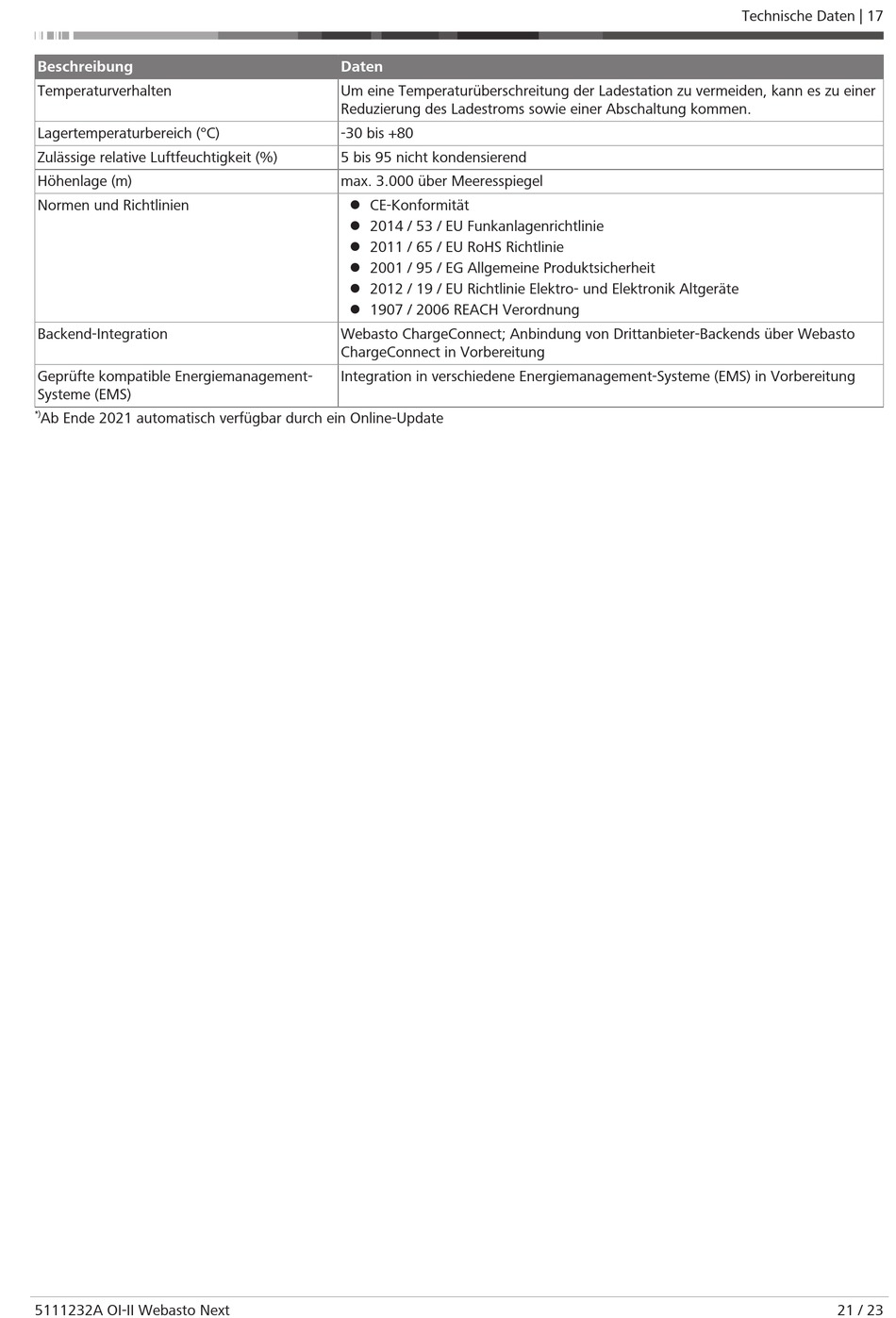 Technische Daten | 17

| Beschreibung | Daten |
|---|---|
| Temperaturverhalten | Um eine Temperaturüberschreitung der Ladestation zu vermeiden, kann es zu einer Reduzierung des Ladestroms sowie einer Abschaltung kommen. |
| Lagertemperaturbereich (°C) | -30 bis +80 |
| Zulässige relative Luftfeuchtigkeit (%) | 5 bis 95 nicht kondensierend |
| Höhenlage (m) | max. 3.000 über Meeresspiegel |
| Normen und Richtlinien | ● CE-Konformität ● 2014 / 53 / EU Funkanlagenrichtlinie ● 2011 / 65 / EU RoHS Richtlinie ● 2001 / 95 / EG Allgemeine Produktsicherheit ● 2012 / 19 / EU Richtlinie Elektro- und Elektronik Altgeräte ● 1907 / 2006 REACH Verordnung |
| Backend-Integration | Webasto ChargeConnect; Anbindung von Drittanbieter-Backends über Webasto ChargeConnect in Vorbereitung |
| Geprüfte kompatible Energiemanagement-Systeme (EMS) | Integration in verschiedene Energiemanagement-Systeme (EMS) in Vorbereitung |

*)Ab Ende 2021 automatisch verfügbar durch ein Online-Update

5111232A OI-II Webasto Next

21 / 23